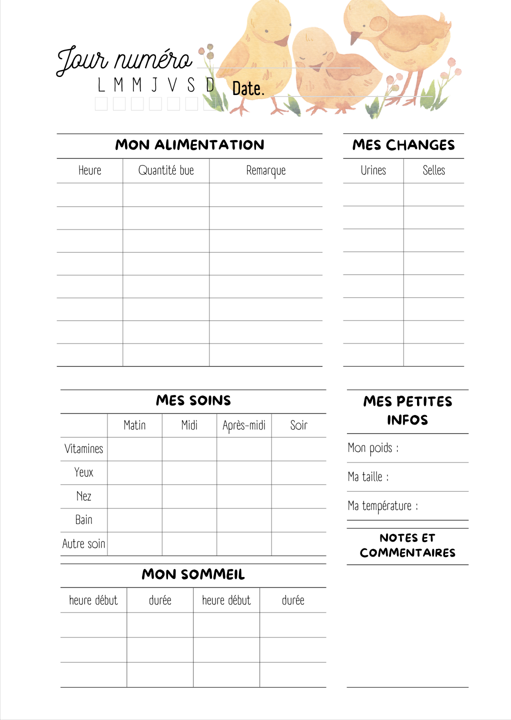 Jour numéro
L M M J V S D
Date.

MON ALIMENTATION

| Heure | Quantité bue | Remarque |
|---|---|---|
| | | |
| | | |
| | | |
| | | |
| | | |
| | | |
| | | |
| | | |

MES CHANGES

| Urines | Selles |
|---|---|
| | |
| | |
| | |
| | |
| | |
| | |
| | |
| | |

MES SOINS

| | Matin | Midi | Après-midi | Soir |
|---|---|---|---|---|
| Vitamines | | | | |
| Yeux | | | | |
| Nez | | | | |
| Bain | | | | |
| Autre soin | | | | |

MES PETITES INFOS

Mon poids :

Ma taille :

Ma température :

NOTES ET COMMENTAIRES

MON SOMMEIL

| heure début | durée | heure début | durée |
|---|---|---|---|
| | | | |
| | | | |
| | | | |